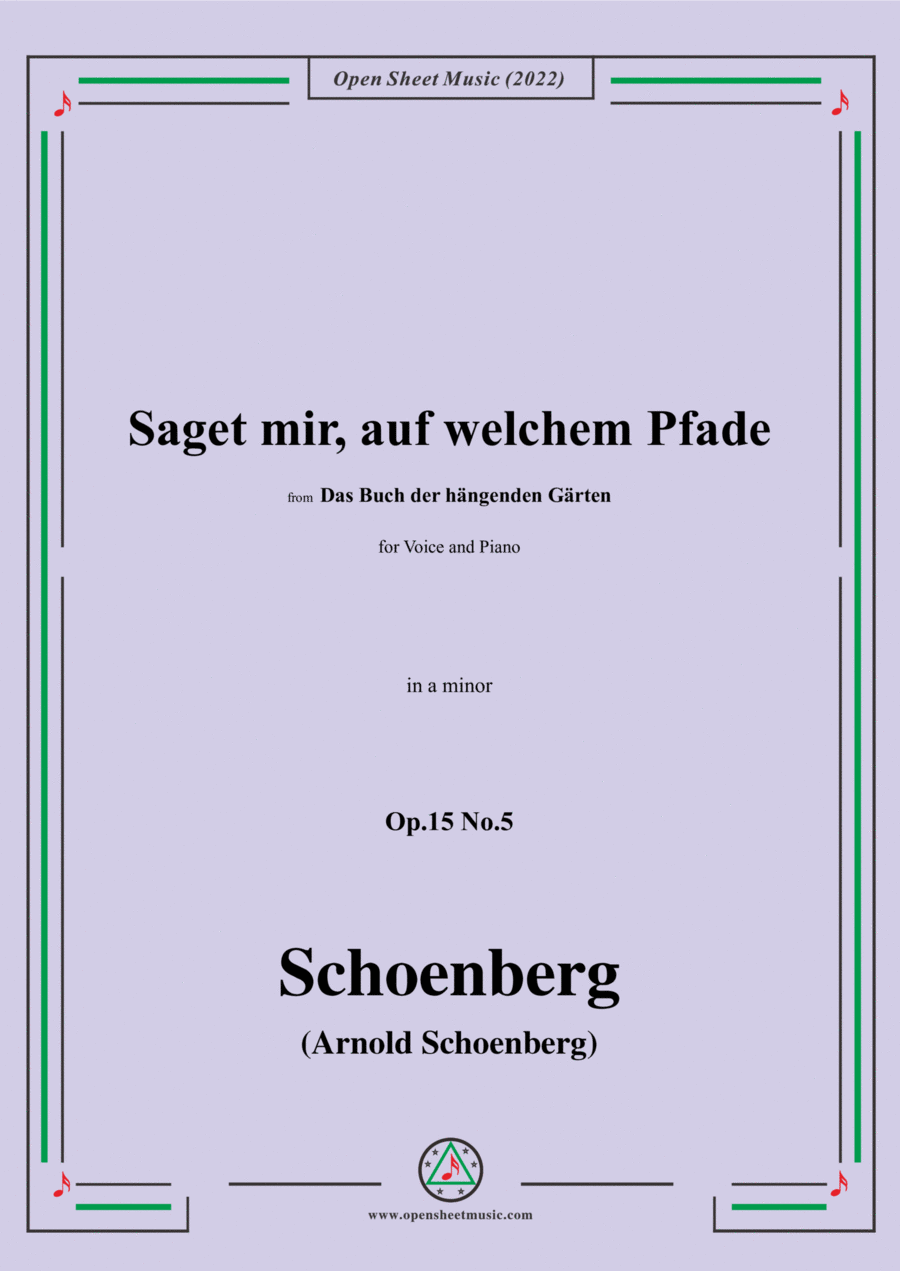 Open Sheet Music (2022)

Saget mir, auf welchem Pfade

from Das Buch der hängenden Gärten

for Voice and Piano

in a minor

Op.15 No.5

Schoenberg

(Arnold Schoenberg)

www.opensheetmusic.com